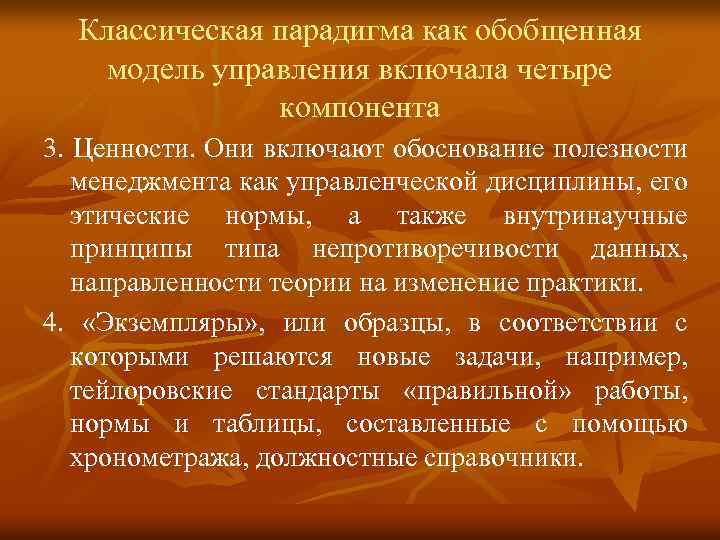 Классическая парадигма как обобщенная модель управления включала четыре компонента

3. Ценности. Они включают обоснование полезности менеджмента как управленческой дисциплины, его этические нормы, а также внутринаучные принципы типа непротиворечивости данных, направленности теории на изменение практики.

4. «Экземпляры», или образцы, в соответствии с которыми решаются новые задачи, например, тейлоровские стандарты «правильной» работы, нормы и таблицы, составленные с помощью хронометража, должностные справочники.